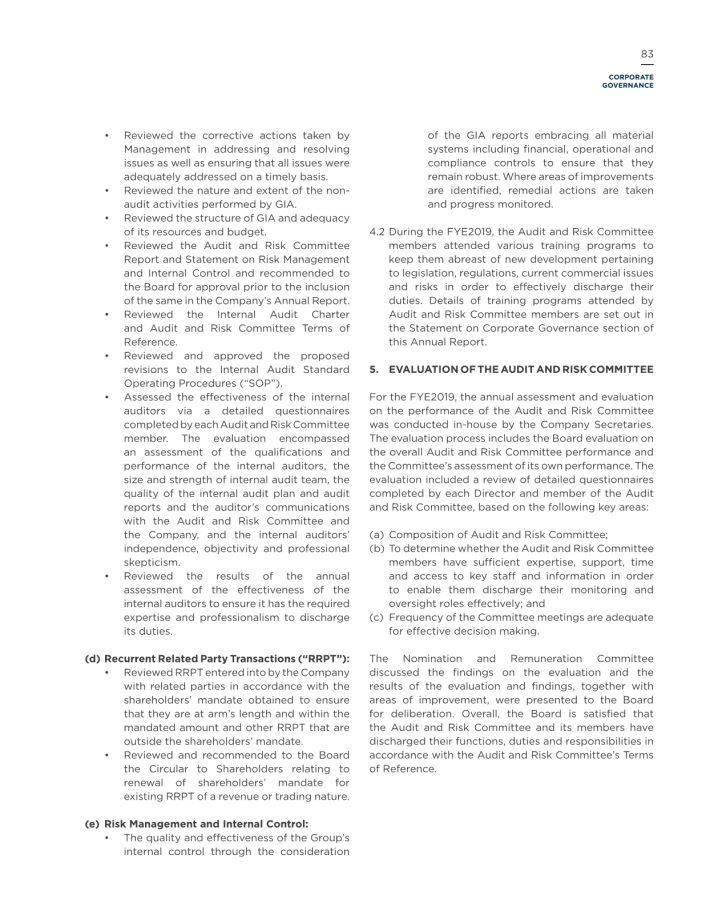 83

CORPORATE GOVERNANCE

• Reviewed the corrective actions taken by Management in addressing and resolving issues as well as ensuring that all issues were adequately addressed on a timely basis.
• Reviewed the nature and extent of the non-audit activities performed by GIA.
• Reviewed the structure of GIA and adequacy of its resources and budget.
• Reviewed the Audit and Risk Committee Report and Statement on Risk Management and Internal Control and recommended to the Board for approval prior to the inclusion of the same in the Company's Annual Report.
• Reviewed the Internal Audit Charter and Audit and Risk Committee Terms of Reference.
• Reviewed and approved the proposed revisions to the Internal Audit Standard Operating Procedures ("SOP").
• Assessed the effectiveness of the internal auditors via a detailed questionnaires completed by each Audit and Risk Committee member. The evaluation encompassed an assessment of the qualifications and performance of the internal auditors, the size and strength of internal audit team, the quality of the internal audit plan and audit reports and the auditor's communications with the Audit and Risk Committee and the Company, and the internal auditors' independence, objectivity and professional skepticism.
• Reviewed the results of the annual assessment of the effectiveness of the internal auditors to ensure it has the required expertise and professionalism to discharge its duties.

(d) Recurrent Related Party Transactions ("RRPT"):
• Reviewed RRPT entered into by the Company with related parties in accordance with the shareholders' mandate obtained to ensure that they are at arm's length and within the mandated amount and other RRPT that are outside the shareholders' mandate.
• Reviewed and recommended to the Board the Circular to Shareholders relating to renewal of shareholders' mandate for existing RRPT of a revenue or trading nature.

(e) Risk Management and Internal Control:
• The quality and effectiveness of the Group's internal control through the consideration of the GIA reports embracing all material systems including financial, operational and compliance controls to ensure that they remain robust. Where areas of improvements are identified, remedial actions are taken and progress monitored.

4.2 During the FYE2019, the Audit and Risk Committee members attended various training programs to keep them abreast of new development pertaining to legislation, regulations, current commercial issues and risks in order to effectively discharge their duties. Details of training programs attended by Audit and Risk Committee members are set out in the Statement on Corporate Governance section of this Annual Report.

5. EVALUATION OF THE AUDIT AND RISK COMMITTEE

For the FYE2019, the annual assessment and evaluation on the performance of the Audit and Risk Committee was conducted in-house by the Company Secretaries. The evaluation process includes the Board evaluation on the overall Audit and Risk Committee performance and the Committee's assessment of its own performance. The evaluation included a review of detailed questionnaires completed by each Director and member of the Audit and Risk Committee, based on the following key areas:

(a) Composition of Audit and Risk Committee;
(b) To determine whether the Audit and Risk Committee members have sufficient expertise, support, time and access to key staff and information in order to enable them discharge their monitoring and oversight roles effectively; and
(c) Frequency of the Committee meetings are adequate for effective decision making.

The Nomination and Remuneration Committee discussed the findings on the evaluation and the results of the evaluation and findings, together with areas of improvement, were presented to the Board for deliberation. Overall, the Board is satisfied that the Audit and Risk Committee and its members have discharged their functions, duties and responsibilities in accordance with the Audit and Risk Committee's Terms of Reference.